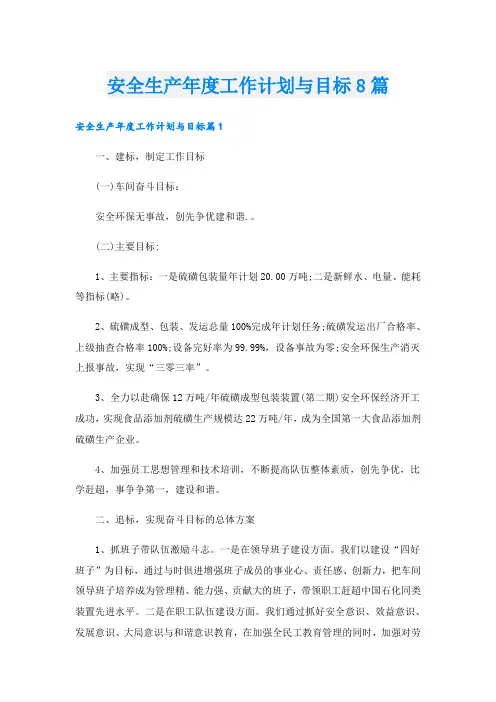 安全生产年度工作计划与目标8篇

安全生产年度工作计划与目标篇1

一、建标，制定工作目标

(一)车间奋斗目标：

安全环保无事故，创先争优建和谐.。

(二)主要目标：

1、主要指标：一是硫磺包装量年计划20.00万吨;二是新鲜水、电量、能耗等指标(略)。

2、硫磺成型、包装、发运总量100%完成年计划任务;硫磺发运出厂合格率、上级抽查合格率100%;设备完好率为99.99%，设备事故为零;安全环保生产消灭上报事故，实现“三零三率”。

3、全力以赴确保12万吨/年硫磺成型包装装置(第二期)安全环保经济开工成功，实现食品添加剂硫磺生产规模达22万吨/年，成为全国第一大食品添加剂硫磺生产企业。

4、加强员工思想管理和技术培训，不断提高队伍整体素质，创先争优，比学赶超，事争争第一，建设和谐。

二、追标，实现奋斗目标的总体方案

1、抓班子带队伍激励斗志。一是在领导班子建设方面。我们以建设“四好班子”为目标，通过与时俱进增强班子成员的事业心、责任感、创新力，把车间领导班子培养成为管理精、能力强、贡献大的班子，带领职工赶超中国石化同类装置先进水平。二是在职工队伍建设方面。我们通过抓好安全意识、效益意识、发展意识、大局意识与和谐意识教育，在加强全民工教育管理的同时，加强对劳